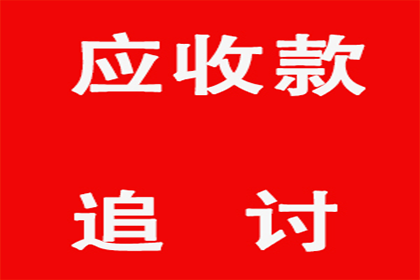 应收款

追　讨